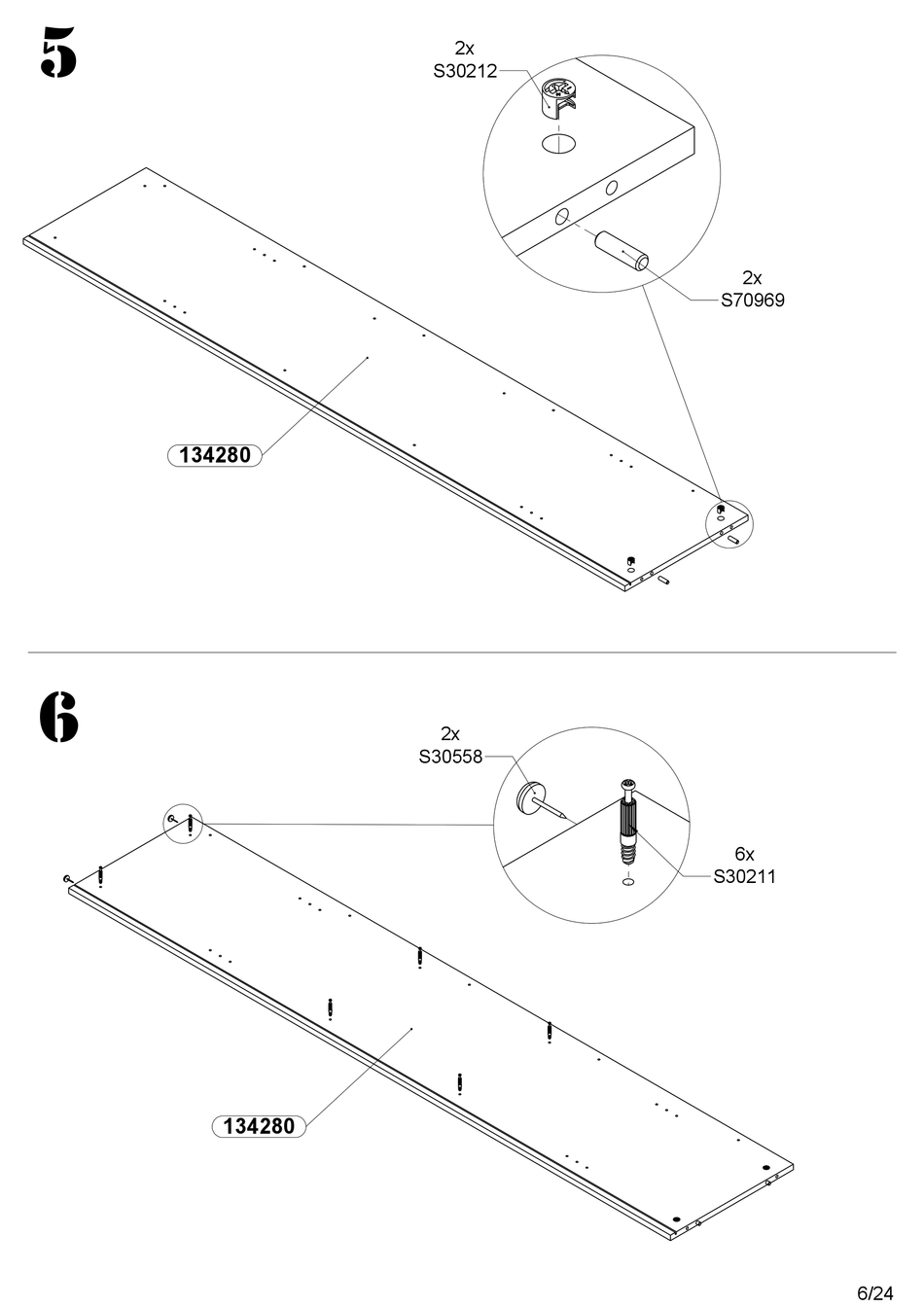 5

2x
S30212

2x
S70969

134280

6

2x
S30558

6x
S30211

134280

6/24